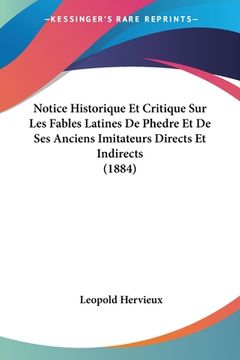 —KESSINGER'S RARE REPRINTS—

Notice Historique Et Critique Sur Les Fables Latines De Phedre Et De Ses Anciens Imitateurs Directs Et Indirects
(1884)

Leopold Hervieux